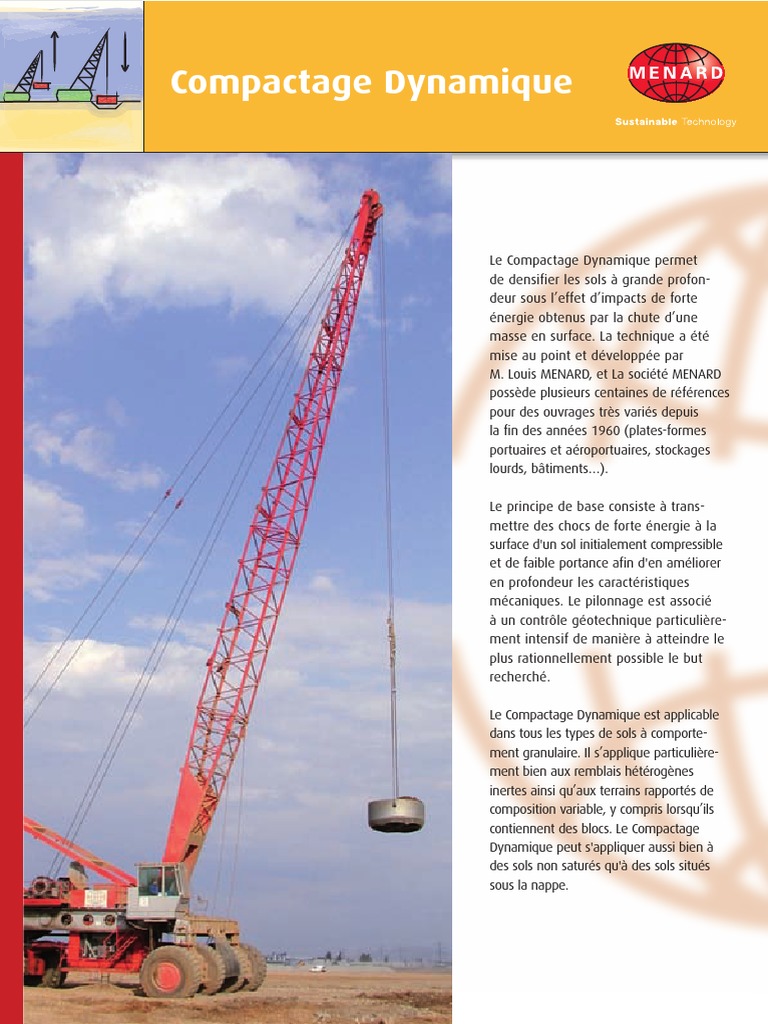 Compactage Dynamique

MENARD

Sustainable Technology

Le Compactage Dynamique permet de densifier les sols à grande profondeur sous l'effet d'impacts de forte énergie obtenus par la chute d'une masse en surface. La technique a été mise au point et développée par M. Louis MENARD, et La société MENARD possède plusieurs centaines de références pour des ouvrages très variés depuis la fin des années 1960 (plates-formes portuaires et aéroportuaires, stockages lourds, bâtiments...).

Le principe de base consiste à transmettre des chocs de forte énergie à la surface d'un sol initialement compressible et de faible portance afin d'en améliorer en profondeur les caractéristiques mécaniques. Le pilonnage est associé à un contrôle géotechnique particulièrement intensif de manière à atteindre le plus rationnellement possible le but recherché.

Le Compactage Dynamique est applicable dans tous les types de sols à comportement granulaire. Il s'applique particulièrement bien aux remblais hétérogènes inertes ainsi qu'aux terrains rapportés de composition variable, y compris lorsqu'ils contiennent des blocs. Le Compactage Dynamique peut s'appliquer aussi bien à des sols non saturés qu'à des sols situés sous la nappe.